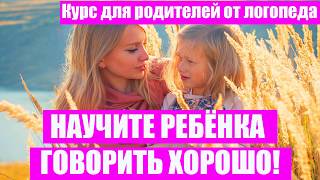 Курс для родителей от логопеда

НАУЧИТЕ РЕБЁНКА ГОВОРИТЬ ХОРОШО!